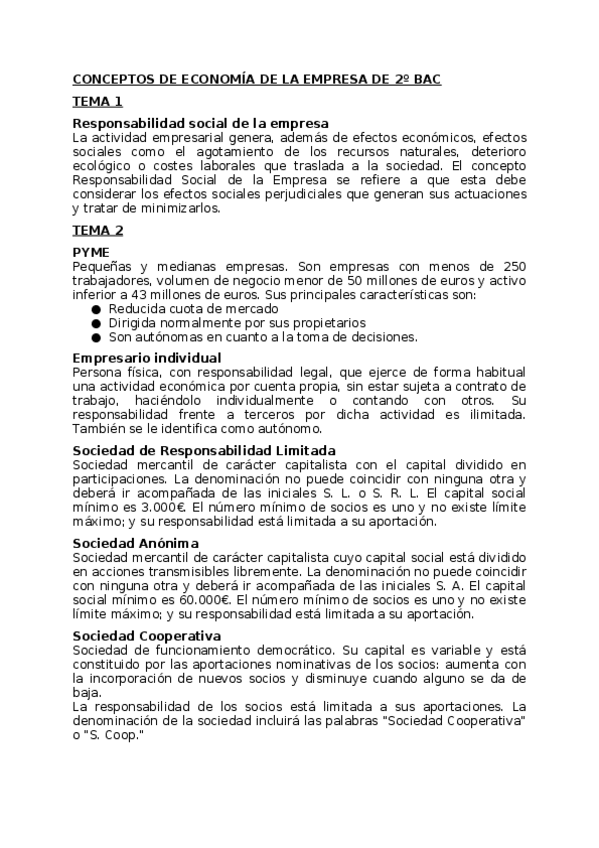 CONCEPTOS DE ECONOMÍA DE LA EMPRESA DE 2º BAC

TEMA 1

Responsabilidad social de la empresa
La actividad empresarial genera, además de efectos económicos, efectos sociales como el agotamiento de los recursos naturales, deterioro ecológico o costes laborales que traslada a la sociedad. El concepto Responsabilidad Social de la Empresa se refiere a que esta debe considerar los efectos sociales perjudiciales que generan sus actuaciones y tratar de minimizarlos.

TEMA 2

PYME
Pequeñas y medianas empresas. Son empresas con menos de 250 trabajadores, volumen de negocio menor de 50 millones de euros y activo inferior a 43 millones de euros. Sus principales características son:
● Reducida cuota de mercado
● Dirigida normalmente por sus propietarios
● Son autónomas en cuanto a la toma de decisiones.

Empresario individual
Persona física, con responsabilidad legal, que ejerce de forma habitual una actividad económica por cuenta propia, sin estar sujeta a contrato de trabajo, haciéndolo individualmente o contando con otros. Su responsabilidad frente a terceros por dicha actividad es ilimitada. También se le identifica como autónomo.

Sociedad de Responsabilidad Limitada
Sociedad mercantil de carácter capitalista con el capital dividido en participaciones. La denominación no puede coincidir con ninguna otra y deberá ir acompañada de las iniciales S. L. o S. R. L. El capital social mínimo es 3.000€. El número mínimo de socios es uno y no existe límite máximo; y su responsabilidad está limitada a su aportación.

Sociedad Anónima
Sociedad mercantil de carácter capitalista cuyo capital social está dividido en acciones transmisibles libremente. La denominación no puede coincidir con ninguna otra y deberá ir acompañada de las iniciales S. A. El capital social mínimo es 60.000€. El número mínimo de socios es uno y no existe límite máximo; y su responsabilidad está limitada a su aportación.

Sociedad Cooperativa
Sociedad de funcionamiento democrático. Su capital es variable y está constituido por las aportaciones nominativas de los socios: aumenta con la incorporación de nuevos socios y disminuye cuando alguno se da de baja.
La responsabilidad de los socios está limitada a sus aportaciones. La denominación de la sociedad incluirá las palabras "Sociedad Cooperativa" o "S. Coop."